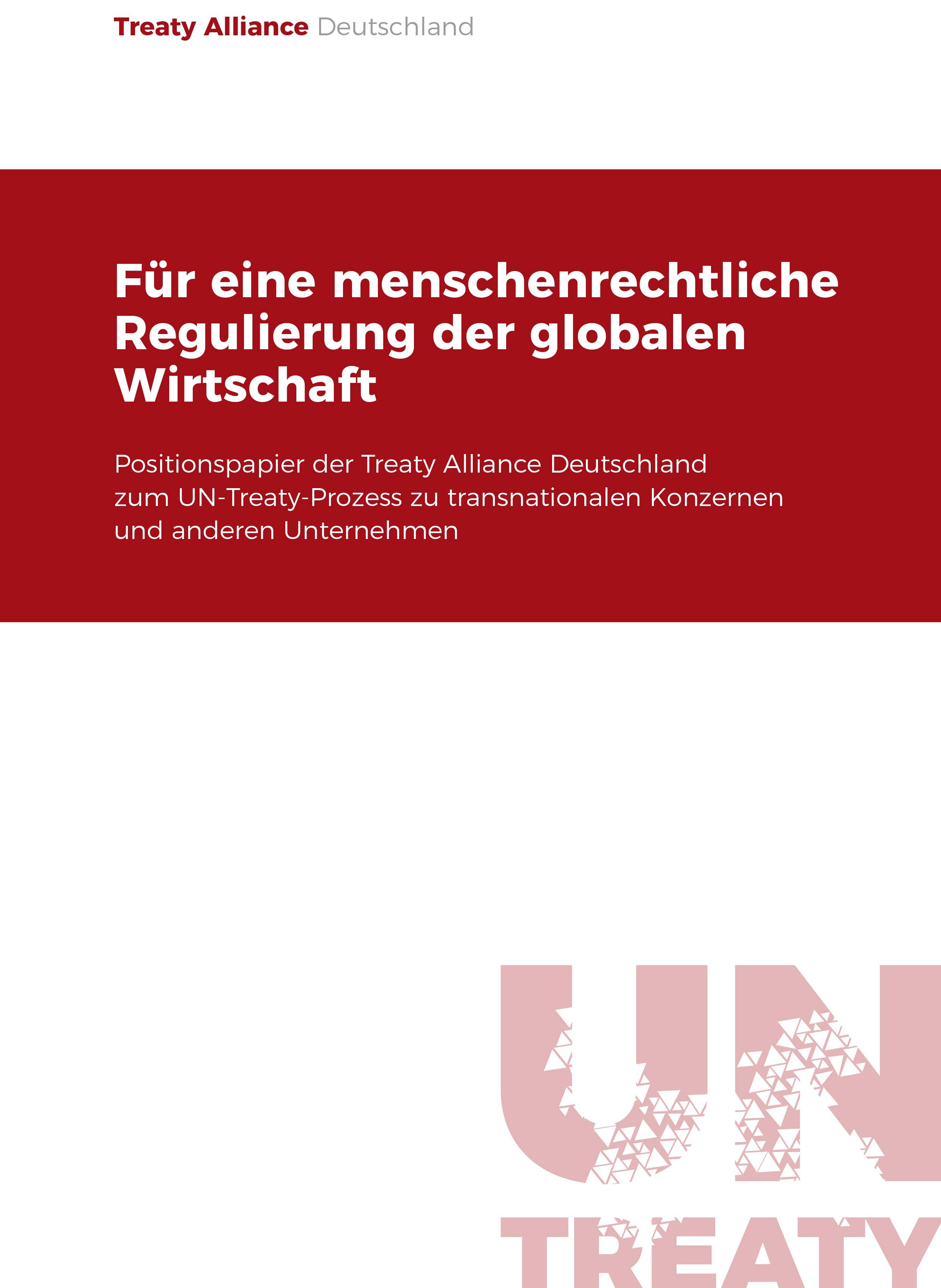 Treaty Alliance Deutschland

Für eine menschenrechtliche Regulierung der globalen Wirtschaft

Positionspapier der Treaty Alliance Deutschland zum UN-Treaty-Prozess zu transnationalen Konzernen und anderen Unternehmen

UN
TREATY